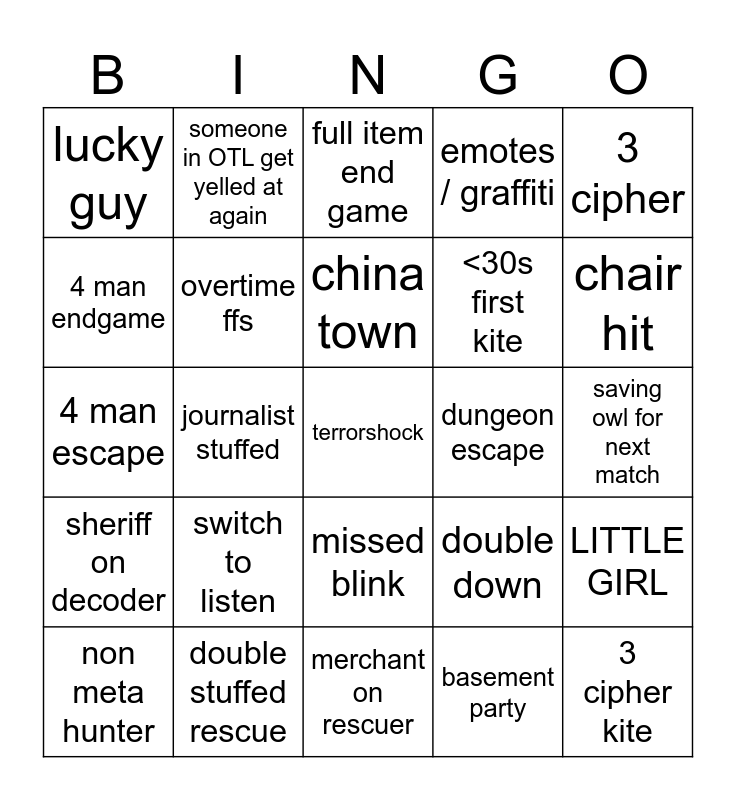 | B | I | N | G | O |
|---|---|---|---|---|
| lucky guy | someone in OTL get yelled at again | full item end game | emotes / graffiti | 3 cipher |
| 4 man endgame | overtime ffs | china town | <30s first kite | chair hit |
| 4 man escape | journalist stuffed | terrorshock | dungeon escape | saving owl for next match |
| sheriff on decoder | switch to listen | missed blink | double down | LITTLE GIRL |
| non meta hunter | double stuffed rescue | merchant on rescuer | basement party | 3 cipher kite |